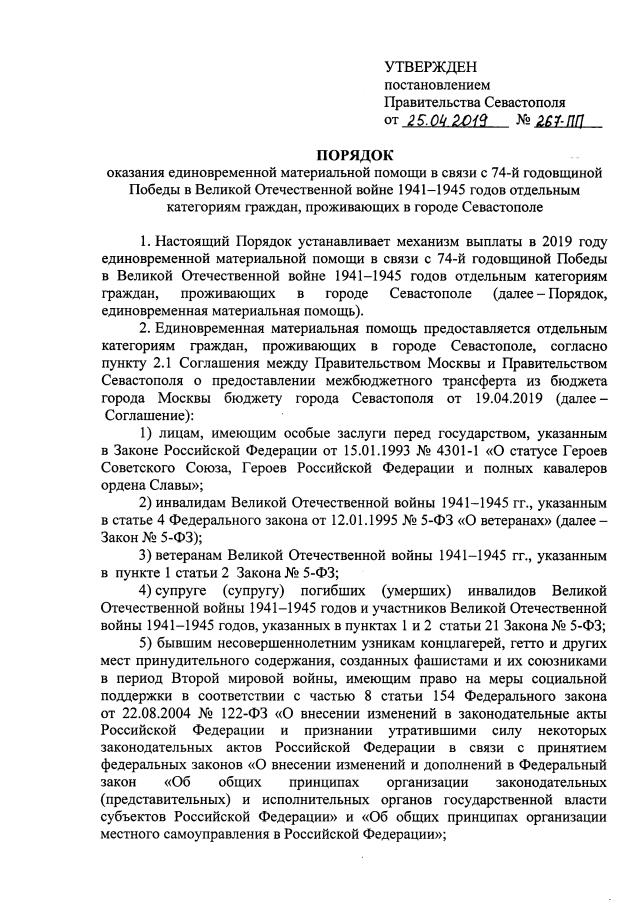 УТВЕРЖДЕН
постановлением
Правительства Севастополя
от 25.04.2019 № 267-ПП

ПОРЯДОК
оказания единовременной материальной помощи в связи с 74-й годовщиной Победы в Великой Отечественной войне 1941–1945 годов отдельным категориям граждан, проживающих в городе Севастополе

1. Настоящий Порядок устанавливает механизм выплаты в 2019 году единовременной материальной помощи в связи с 74-й годовщиной Победы в Великой Отечественной войне 1941–1945 годов отдельным категориям граждан, проживающих в городе Севастополе (далее – Порядок, единовременная материальная помощь).

2. Единовременная материальная помощь предоставляется отдельным категориям граждан, проживающих в городе Севастополе, согласно пункту 2.1 Соглашения между Правительством Москвы и Правительством Севастополя о предоставлении межбюджетного трансферта из бюджета города Москвы бюджету города Севастополя от 19.04.2019 (далее – Соглашение):

1) лицам, имеющим особые заслуги перед государством, указанным в Законе Российской Федерации от 15.01.1993 № 4301-1 «О статусе Героев Советского Союза, Героев Российской Федерации и полных кавалеров ордена Славы»;

2) инвалидам Великой Отечественной войны 1941–1945 гг., указанным в статье 4 Федерального закона от 12.01.1995 № 5-ФЗ «О ветеранах» (далее – Закон № 5-ФЗ);

3) ветеранам Великой Отечественной войны 1941–1945 гг., указанным в пункте 1 статьи 2 Закона № 5-ФЗ;

4) супруге (супругу) погибших (умерших) инвалидов Великой Отечественной войны 1941–1945 годов и участников Великой Отечественной войны 1941–1945 годов, указанных в пунктах 1 и 2 статьи 21 Закона № 5-ФЗ;

5) бывшим несовершеннолетним узникам концлагерей, гетто и других мест принудительного содержания, созданных фашистами и их союзниками в период Второй мировой войны, имеющим право на меры социальной поддержки в соответствии с частью 8 статьи 154 Федерального закона от 22.08.2004 № 122-ФЗ «О внесении изменений в законодательные акты Российской Федерации и признании утратившими силу некоторых законодательных актов Российской Федерации в связи с принятием федеральных законов «О внесении изменений и дополнений в Федеральный закон «Об общих принципах организации законодательных (представительных) и исполнительных органов государственной власти субъектов Российской Федерации» и «Об общих принципах организации местного самоуправления в Российской Федерации»;